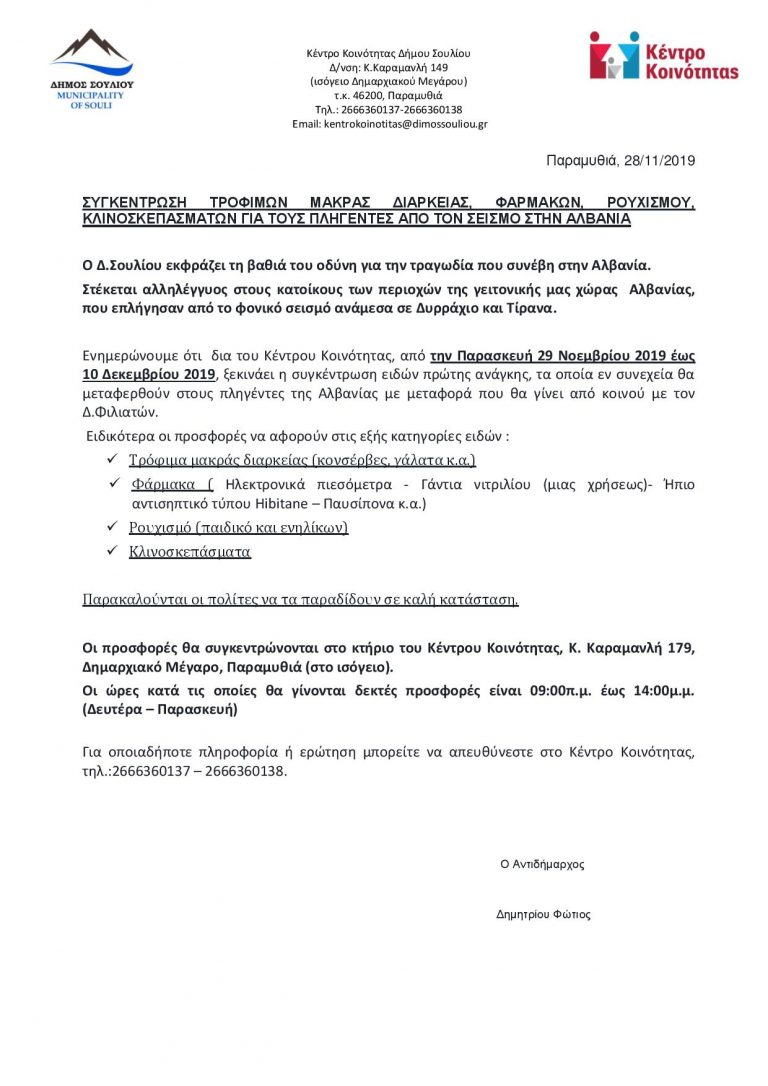 ΔΗΜΟΣ ΣΟΥΛΙΟΥ
MUNICIPALITY OF SOULI

Κέντρο Κοινότητας Δήμου Σουλίου
Δ/νση: Κ.Καραμανλή 149
(ισόγειο Δημαρχιακού Μεγάρου)
τ.κ. 46200, Παραμυθιά
Τηλ.: 2666360137-2666360138
Email: kentrokoinotitas@dimossouliou.gr

Κέντρο Κοινότητας

Παραμυθιά, 28/11/2019

ΣΥΓΚΕΝΤΡΩΣΗ ΤΡΟΦΙΜΩΝ ΜΑΚΡΑΣ ΔΙΑΡΚΕΙΑΣ, ΦΑΡΜΑΚΩΝ, ΡΟΥΧΙΣΜΟΥ, ΚΛΙΝΟΣΚΕΠΑΣΜΑΤΩΝ ΓΙΑ ΤΟΥΣ ΠΛΗΓΕΝΤΕΣ ΑΠΟ ΤΟΝ ΣΕΙΣΜΟ ΣΤΗΝ ΑΛΒΑΝΙΑ

Ο Δ.Σουλίου εκφράζει τη βαθιά του οδύνη για την τραγωδία που συνέβη στην Αλβανία.

Στέκεται αλληλέγγυος στους κατοίκους των περιοχών της γειτονικής μας χώρας Αλβανίας, που επλήγησαν από το φονικό σεισμό ανάμεσα σε Δυρράχιο και Τίρανα.

Ενημερώνουμε ότι δια του Κέντρου Κοινότητας, από την Παρασκευή 29 Νοεμβρίου 2019 έως 10 Δεκεμβρίου 2019, ξεκινάει η συγκέντρωση ειδών πρώτης ανάγκης, τα οποία εν συνεχεία θα μεταφερθούν στους πληγέντες της Αλβανίας με μεταφορά που θα γίνει από κοινού με τον Δ.Φιλιατών.

Ειδικότερα οι προσφορές να αφορούν στις εξής κατηγορίες ειδών :

✓ Τρόφιμα μακράς διαρκείας (κονσέρβες, γάλατα κ.α.)
✓ Φάρμακα ( Ηλεκτρονικά πιεσόμετρα - Γάντια νιτριλίου (μιας χρήσεως)- Ήπιο αντισηπτικό τύπου Hibitane – Παυσίπονα κ.α.)
✓ Ρουχισμό (παιδικό και ενηλίκων)
✓ Κλινοσκεπάσματα

Παρακαλούνται οι πολίτες να τα παραδίδουν σε καλή κατάσταση.

Οι προσφορές θα συγκεντρώνονται στο κτήριο του Κέντρου Κοινότητας, Κ. Καραμανλή 179, Δημαρχιακό Μέγαρο, Παραμυθιά (στο ισόγειο).

Οι ώρες κατά τις οποίες θα γίνονται δεκτές προσφορές είναι 09:00π.μ. έως 14:00μ.μ. (Δευτέρα – Παρασκευή)

Για οποιαδήποτε πληροφορία ή ερώτηση μπορείτε να απευθύνεστε στο Κέντρο Κοινότητας, τηλ.:2666360137 – 2666360138.

Ο Αντιδήμαρχος

Δημητρίου Φώτιος